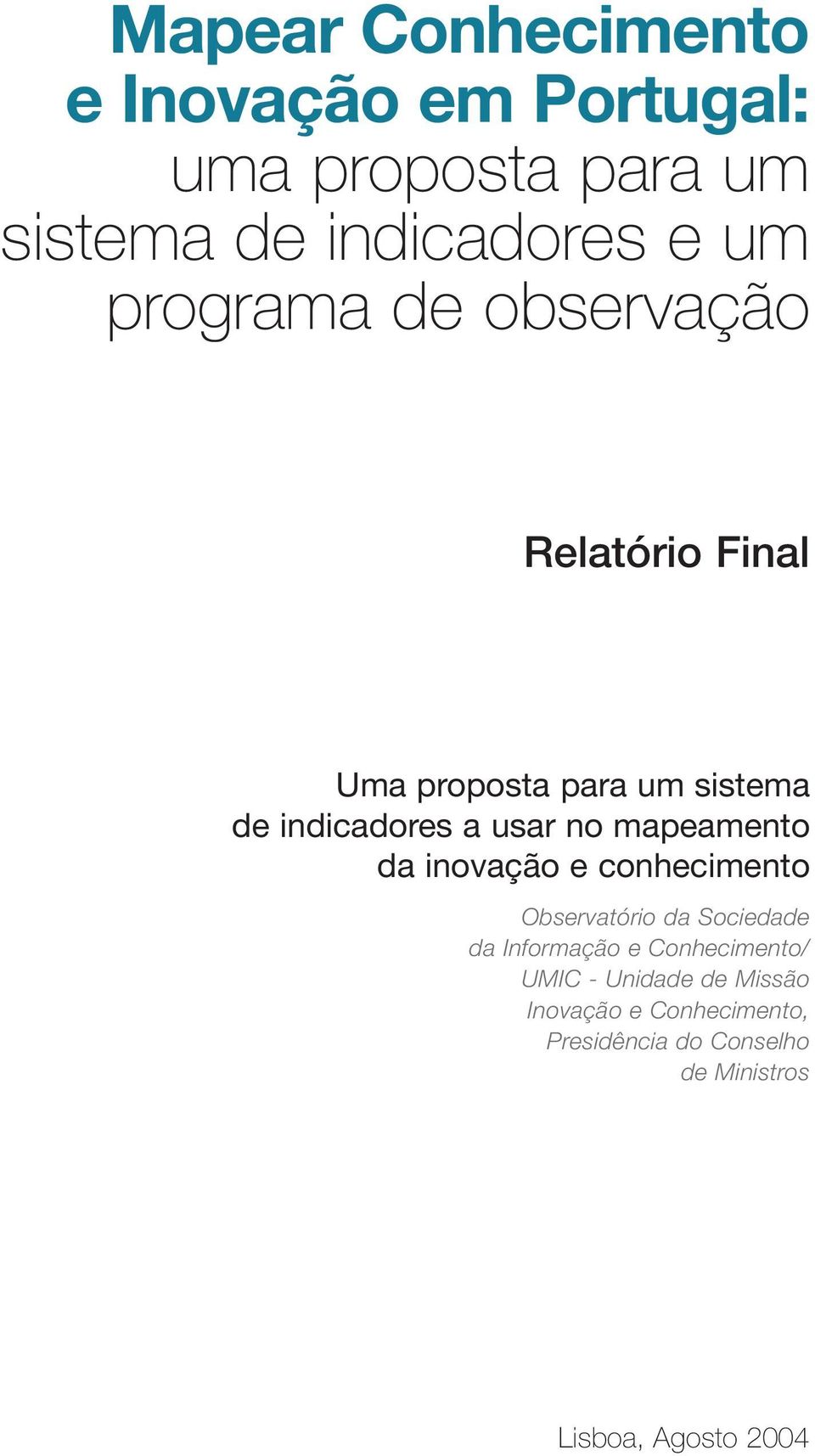 Mapear Conhecimento e Inovação em Portugal:
uma proposta para um sistema de indicadores e um programa de observação

Relatório Final

Uma proposta para um sistema de indicadores a usar no mapeamento da inovação e conhecimento

Observatório da Sociedade da Informação e Conhecimento/ UMIC - Unidade de Missão Inovação e Conhecimento, Presidência do Conselho de Ministros

Lisboa, Agosto 2004